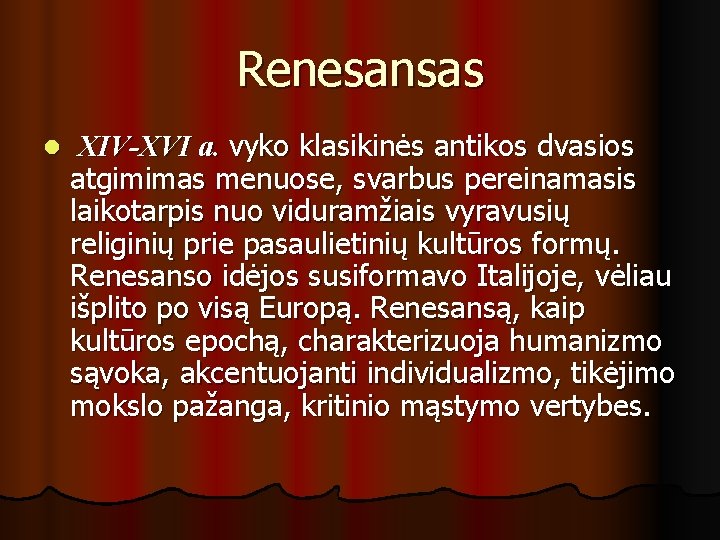 Renesansas

XIV-XVI a. vyko klasikinės antikos dvasios atgimimas menuose, svarbus pereinamasis laikotarpis nuo viduramžiais vyravusių religinių prie pasaulietinių kultūros formų. Renesanso idėjos susiformavo Italijoje, vėliau išplito po visą Europą. Renesansą, kaip kultūros epochą, charakterizuoja humanizmo sąvoka, akcentuojanti individualizmo, tikėjimo mokslo pažanga, kritinio mąstymo vertybes.